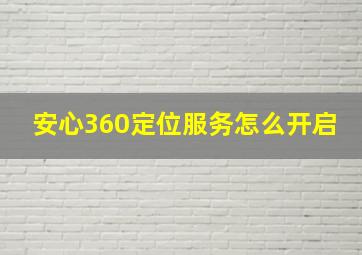 安心360定位服务怎么开启